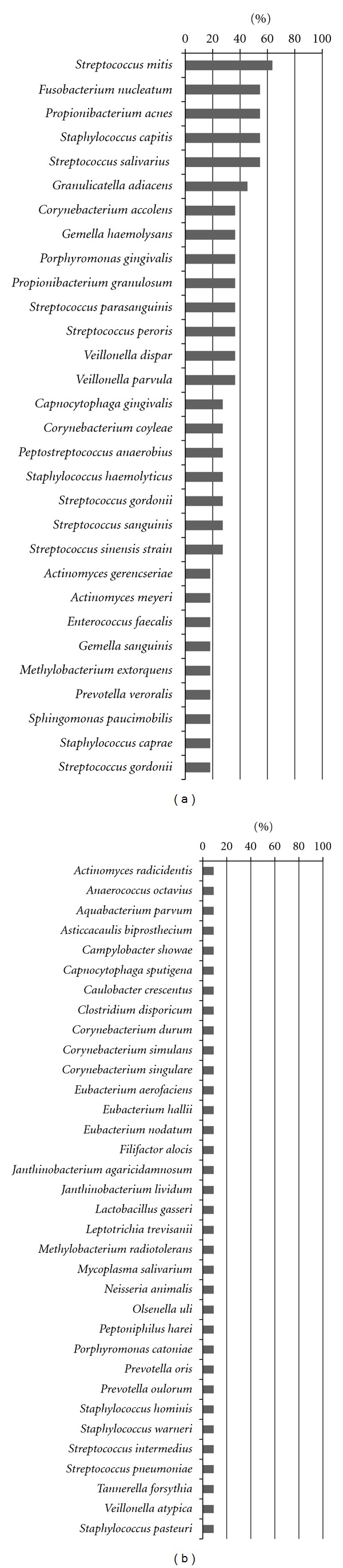 (%)
0 20 40 60 80 100

Streptococcus mitis
Fusobacterium nucleatum
Propionibacterium acnes
Staphylococcus capitis
Streptococcus salivarius
Granulicatella adiacens
Corynebacterium accolens
Gemella haemolysans
Porphyromonas gingivalis
Propionibacterium granulosum
Streptococcus parasanguinis
Streptococcus peroris
Veillonella dispar
Veillonella parvula
Capnocytophaga gingivalis
Corynebacterium coyleae
Peptostreptococcus anaerobius
Staphylococcus haemolyticus
Streptococcus gordonii
Streptococcus sanguinis
Streptococcus sinensis strain
Actinomyces gerencseriae
Actinomyces meyeri
Enterococcus faecalis
Gemella sanguinis
Methylobacterium extorquens
Prevotella veroralis
Sphingomonas paucimobilis
Staphylococcus caprae
Streptococcus gordonii

(a)

(%)
0 20 40 60 80 100

Actinomyces radicidentis
Anaerococcus octavius
Aquabacterium parvum
Asticcacaulis biprosthecium
Campylobacter showae
Capnocytophaga sputigena
Caulobacter crescentus
Clostridium disporicum
Corynebacterium durum
Corynebacterium simulans
Corynebacterium singulare
Eubacterium aerofaciens
Eubacterium hallii
Eubacterium nodatum
Filifactor alocis
Janthinobacterium agaricidamnosum
Janthinobacterium lividum
Lactobacillus gasseri
Leptotrichia trevisanii
Methylobacterium radiotolerans
Mycoplasma salivarium
Neisseria animalis
Olsenella uli
Peptoniphilus harei
Porphyromonas catoniae
Prevotella oris
Prevotella oulorum
Staphylococcus hominis
Staphylococcus warneri
Streptococcus intermedius
Streptococcus pneumoniae
Tannerella forsythia
Veillonella atypica
Staphylococcus pasteuri

(b)